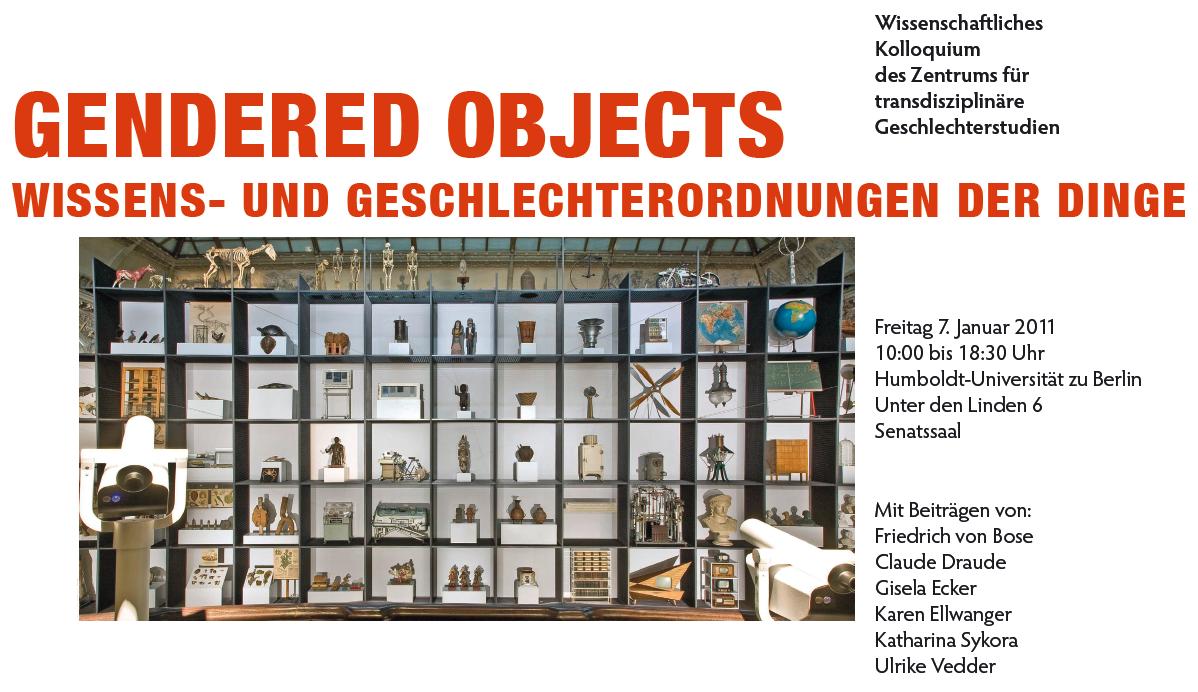 Wissenschaftliches
Kolloquium
des Zentrums für
transdisziplinäre
Geschlechterstudien

GENDERED OBJECTS

WISSENS- UND GESCHLECHTERORDNUNGEN DER DINGE

Freitag 7. Januar 2011
10:00 bis 18:30 Uhr
Humboldt-Universität zu Berlin
Unter den Linden 6
Senatssaal

Mit Beiträgen von:
Friedrich von Bose
Claude Draude
Gisela Ecker
Karen Ellwanger
Katharina Sykora
Ulrike Vedder